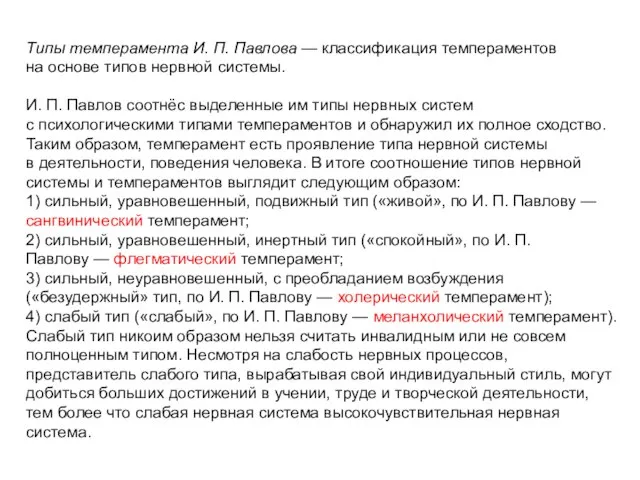 Типы темперамента И. П. Павлова — классификация темпераментов на основе типов нервной системы.

И. П. Павлов соотнёс выделенные им типы нервных систем с психологическими типами темпераментов и обнаружил их полное сходство. Таким образом, темперамент есть проявление типа нервной системы в деятельности, поведения человека. В итоге соотношение типов нервной системы и темпераментов выглядит следующим образом:
1) сильный, уравновешенный, подвижный тип («живой», по И. П. Павлову — сангвинический темперамент;
2) сильный, уравновешенный, инертный тип («спокойный», по И. П. Павлову — флегматический темперамент;
3) сильный, неуравновешенный, с преобладанием возбуждения («безудержный» тип, по И. П. Павлову — холерический темперамент);
4) слабый тип («слабый», по И. П. Павлову — меланхолический темперамент).
Слабый тип никоим образом нельзя считать инвалидным или не совсем полноценным типом. Несмотря на слабость нервных процессов, представитель слабого типа, вырабатывая свой индивидуальный стиль, могут добиться больших достижений в учении, труде и творческой деятельности, тем более что слабая нервная система высокочувствительная нервная система.